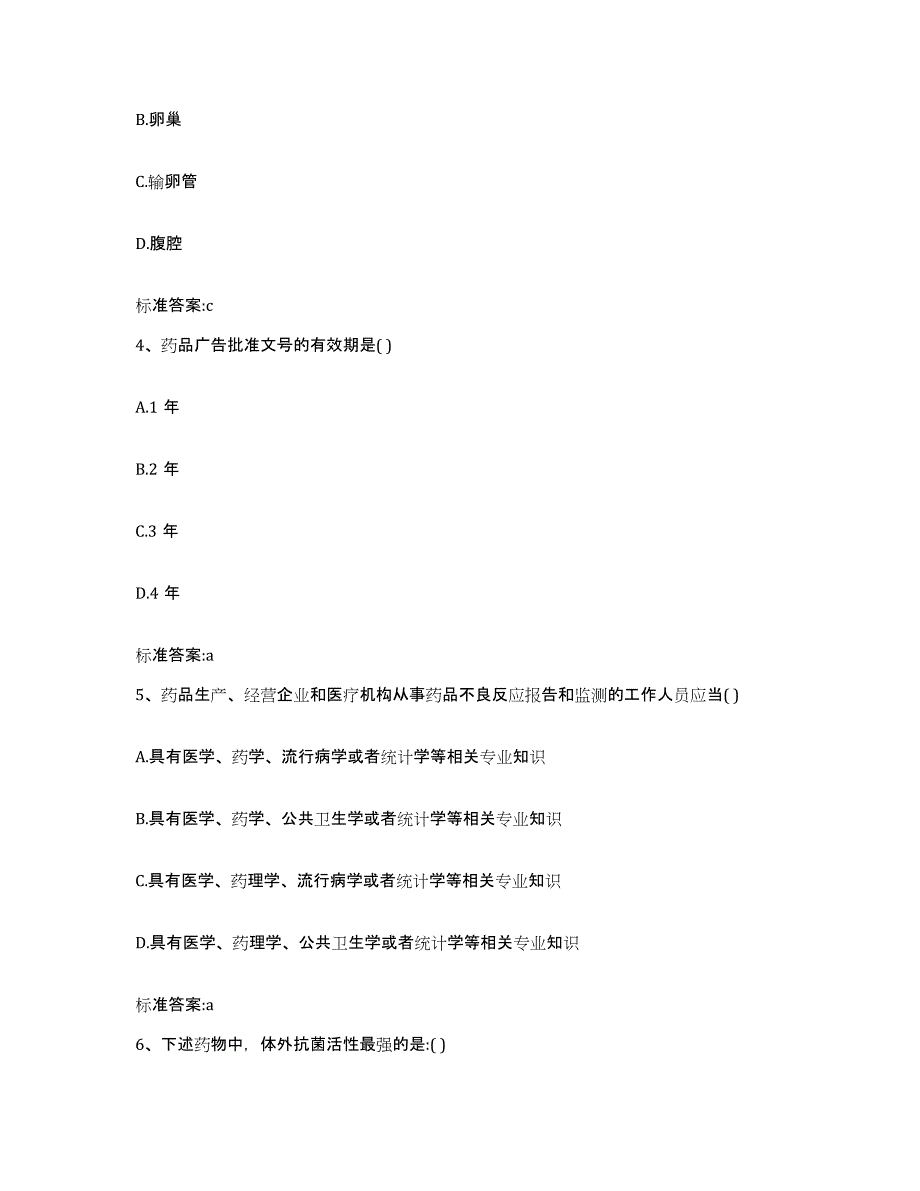 B.卵巢

C.输卵管

D.腹腔

标准答案:c

4、药品广告批准文号的有效期是( )

A.1 年

B.2 年

C.3 年

D.4 年

标准答案:a

5、药品生产、经营企业和医疗机构从事药品不良反应报告和监测的工作人员应当( )

A.具有医学、药学、流行病学或者统计学等相关专业知识

B.具有医学、药学、公共卫生学或者统计学等相关专业知识

C.具有医学、药理学、流行病学或者统计学等相关专业知识

D.具有医学、药理学、公共卫生学或者统计学等相关专业知识

标准答案:a

6、下述药物中，体外抗菌活性最强的是:( )